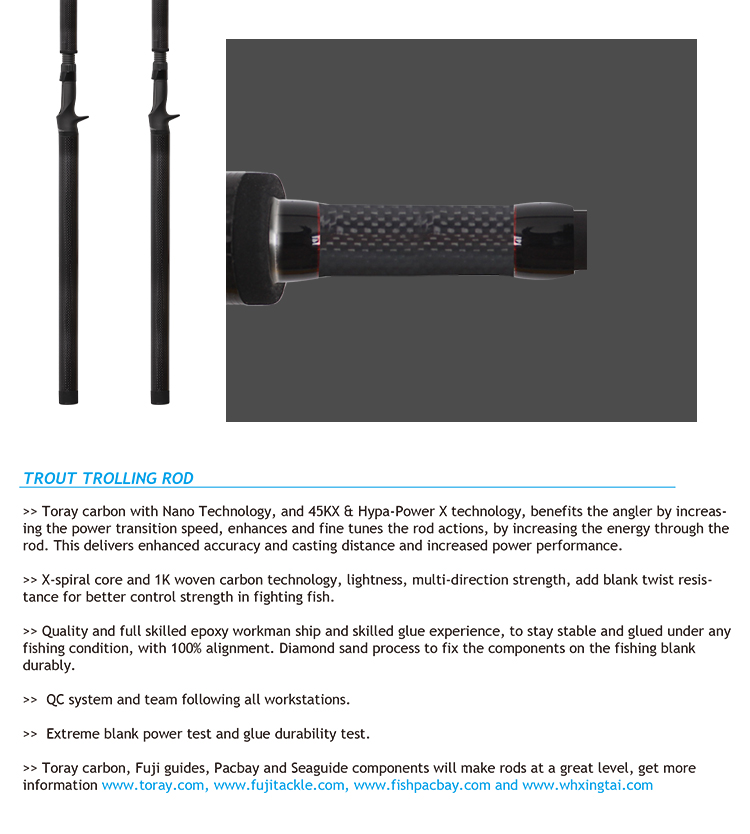 TROUT TROLLING ROD

>> Toray carbon with Nano Technology, and 45KX & Hypa-Power X technology, benefits the angler by increasing the power transition speed, enhances and fine tunes the rod actions, by increasing the energy through the rod. This delivers enhanced accuracy and casting distance and increased power performance.

>> X-spiral core and 1K woven carbon technology, lightness, multi-direction strength, add blank twist resistance for better control strength in fighting fish.

>> Quality and full skilled epoxy workman ship and skilled glue experience, to stay stable and glued under any fishing condition, with 100% alignment. Diamond sand process to fix the components on the fishing blank durably.

>> QC system and team following all workstations.

>> Extreme blank power test and glue durability test.

>> Toray carbon, Fuji guides, Pacbay and Seaguide components will make rods at a great level, get more information www.toray.com, www.fujitackle.com, www.fishpacbay.com and www.whxingtai.com